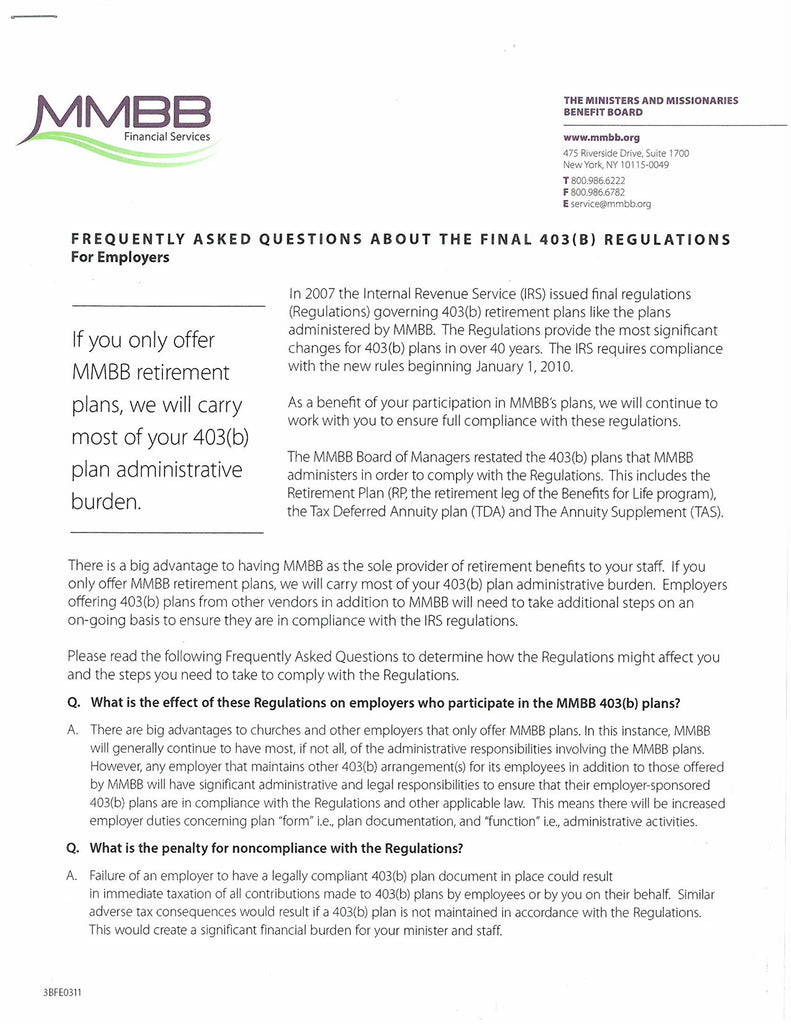 MMBB
Financial Services

THE MINISTERS AND MISSIONARIES BENEFIT BOARD

www.mmbb.org
475 Riverside Drive, Suite 1700
New York, NY 10115-0049
T 800.986.6222
F 800.986.6782
E service@mmbb.org

FREQUENTLY ASKED QUESTIONS ABOUT THE FINAL 403(B) REGULATIONS
For Employers

If you only offer MMBB retirement plans, we will carry most of your 403(b) plan administrative burden.

In 2007 the Internal Revenue Service (IRS) issued final regulations (Regulations) governing 403(b) retirement plans like the plans administered by MMBB. The Regulations provide the most significant changes for 403(b) plans in over 40 years. The IRS requires compliance with the new rules beginning January 1, 2010.

As a benefit of your participation in MMBB's plans, we will continue to work with you to ensure full compliance with these regulations.

The MMBB Board of Managers restated the 403(b) plans that MMBB administers in order to comply with the Regulations. This includes the Retirement Plan (RP, the retirement leg of the Benefits for Life program), the Tax Deferred Annuity plan (TDA) and The Annuity Supplement (TAS).

There is a big advantage to having MMBB as the sole provider of retirement benefits to your staff. If you only offer MMBB retirement plans, we will carry most of your 403(b) plan administrative burden. Employers offering 403(b) plans from other vendors in addition to MMBB will need to take additional steps on an on-going basis to ensure they are in compliance with the IRS regulations.

Please read the following Frequently Asked Questions to determine how the Regulations might affect you and the steps you need to take to comply with the Regulations.

Q. What is the effect of these Regulations on employers who participate in the MMBB 403(b) plans?

A. There are big advantages to churches and other employers that only offer MMBB plans. In this instance, MMBB will generally continue to have most, if not all, of the administrative responsibilities involving the MMBB plans. However, any employer that maintains other 403(b) arrangement(s) for its employees in addition to those offered by MMBB will have significant administrative and legal responsibilities to ensure that their employer-sponsored 403(b) plans are in compliance with the Regulations and other applicable law. This means there will be increased employer duties concerning plan "form" i.e., plan documentation, and "function" i.e., administrative activities.

Q. What is the penalty for noncompliance with the Regulations?

A. Failure of an employer to have a legally compliant 403(b) plan document in place could result in immediate taxation of all contributions made to 403(b) plans by employees or by you on their behalf. Similar adverse tax consequences would result if a 403(b) plan is not maintained in accordance with the Regulations. This would create a significant financial burden for your minister and staff.

3BFE0311